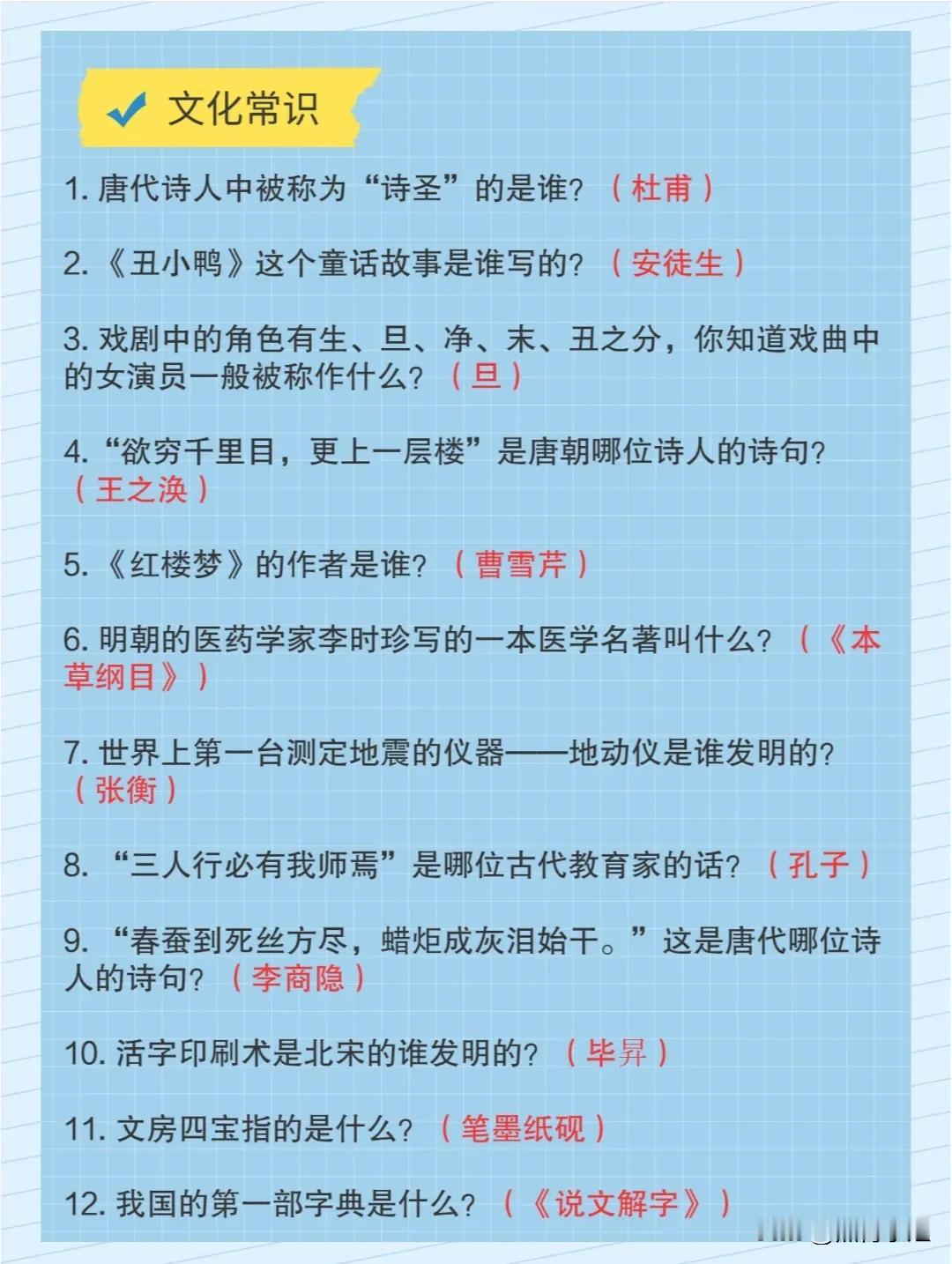 文化常识

1. 唐代诗人中被称为“诗圣”的是谁？（杜甫）

2.《丑小鸭》这个童话故事是谁写的？（安徒生）

3. 戏剧中的角色有生、旦、净、末、丑之分，你知道戏曲中的女演员一般被称作什么？（旦）

4.“欲穷千里目，更上一层楼”是唐朝哪位诗人的诗句？（王之涣）

5.《红楼梦》的作者是谁？（曹雪芹）

6. 明朝的医药学家李时珍写的一本医学名著叫什么？（《本草纲目》）

7. 世界上第一台测定地震的仪器——地动仪是谁发明的？（张衡）

8. “三人行必有我师焉”是哪位古代教育家的话？（孔子）

9. “春蚕到死丝方尽，蜡炬成灰泪始干。”这是唐代哪位诗人的诗句？（李商隐）

10. 活字印刷术是北宋的谁发明的？（毕昇）

11. 文房四宝指的是什么？（笔墨纸砚）

12. 我国的第一部字典是什么？（《说文解字》）